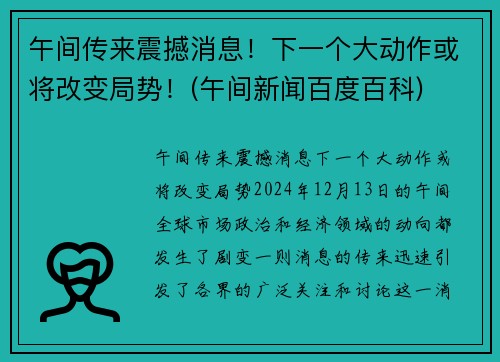 午间传来震撼消息！下一个大动作或将改变局势！(午间新闻百度百科)

午间传来震撼消息下一个大动作或将改变局势2024年12月13日的午间全球市场政治和经济领域的动向都发生了剧变一则消息的传来迅速引发了各界的广泛关注和讨论这一消